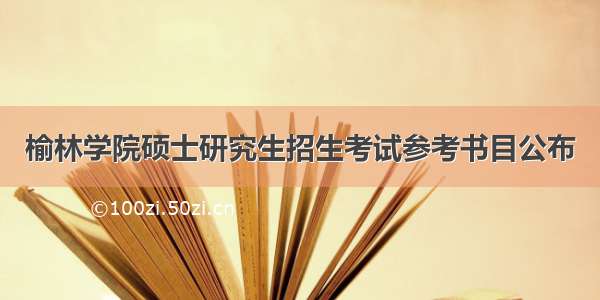 榆林学院硕士研究生招生考试参考书目公布

©100zi.50zi.cn